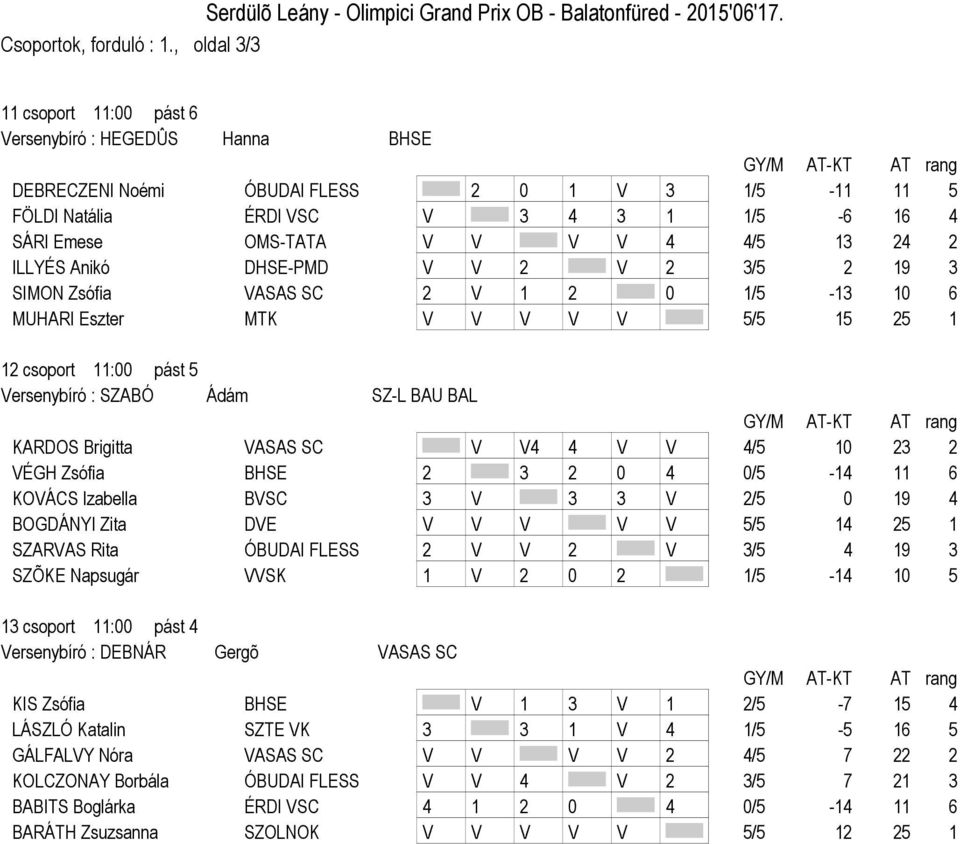 Serdülõ Leány - Olimpici Grand Prix OB - Balatonfüred - 2015'06'17.
Csoportok, forduló : 1., oldal 3/3

11 csoport 11:00 pást 6
Versenybíró : HEGEDÛS Hanna BHSE

| | | | | | | | | GY/M | AT-KT | AT | rang |
|---|---|---|---|---|---|---|---|---|---|---|---|
| DEBRECZENI Noémi | ÓBUDAI FLESS | | 2 | 0 | 1 | V | 3 | 1/5 | -11 | 11 | 5 |
| FÖLDI Natália | ÉRDI VSC | V | | 3 | 4 | 3 | 1 | 1/5 | -6 | 16 | 4 |
| SÁRI Emese | OMS-TATA | V | V | | V | V | 4 | 4/5 | 13 | 24 | 2 |
| ILLYÉS Anikó | DHSE-PMD | V | V | 2 | | V | 2 | 3/5 | 2 | 19 | 3 |
| SIMON Zsófia | VASAS SC | 2 | V | 1 | 2 | | 0 | 1/5 | -13 | 10 | 6 |
| MUHARI Eszter | MTK | V | V | V | V | V | | 5/5 | 15 | 25 | 1 |

12 csoport 11:00 pást 5
Versenybíró : SZABÓ Ádám SZ-L BAU BAL

| | | | | | | | | GY/M | AT-KT | AT | rang |
|---|---|---|---|---|---|---|---|---|---|---|---|
| KARDOS Brigitta | VASAS SC | | V | V4 | 4 | V | V | 4/5 | 10 | 23 | 2 |
| VÉGH Zsófia | BHSE | 2 | | 3 | 2 | 0 | 4 | 0/5 | -14 | 11 | 6 |
| KOVÁCS Izabella | BVSC | 3 | V | | 3 | 3 | V | 2/5 | 0 | 19 | 4 |
| BOGDÁNYI Zita | DVE | V | V | V | | V | V | 5/5 | 14 | 25 | 1 |
| SZARVAS Rita | ÓBUDAI FLESS | 2 | V | V | 2 | | V | 3/5 | 4 | 19 | 3 |
| SZÕKE Napsugár | VVSK | 1 | V | 2 | 0 | 2 | | 1/5 | -14 | 10 | 5 |

13 csoport 11:00 pást 4
Versenybíró : DEBNÁR Gergõ VASAS SC

| | | | | | | | | GY/M | AT-KT | AT | rang |
|---|---|---|---|---|---|---|---|---|---|---|---|
| KIS Zsófia | BHSE | | V | 1 | 3 | V | 1 | 2/5 | -7 | 15 | 4 |
| LÁSZLÓ Katalin | SZTE VK | 3 | | 3 | 1 | V | 4 | 1/5 | -5 | 16 | 5 |
| GÁLFALVY Nóra | VASAS SC | V | V | | V | V | 2 | 4/5 | 7 | 22 | 2 |
| KOLCZONAY Borbála | ÓBUDAI FLESS | V | V | 4 | | V | 2 | 3/5 | 7 | 21 | 3 |
| BABITS Boglárka | ÉRDI VSC | 4 | 1 | 2 | 0 | | 4 | 0/5 | -14 | 11 | 6 |
| BARÁTH Zsuzsanna | SZOLNOK | V | V | V | V | V | | 5/5 | 12 | 25 | 1 |